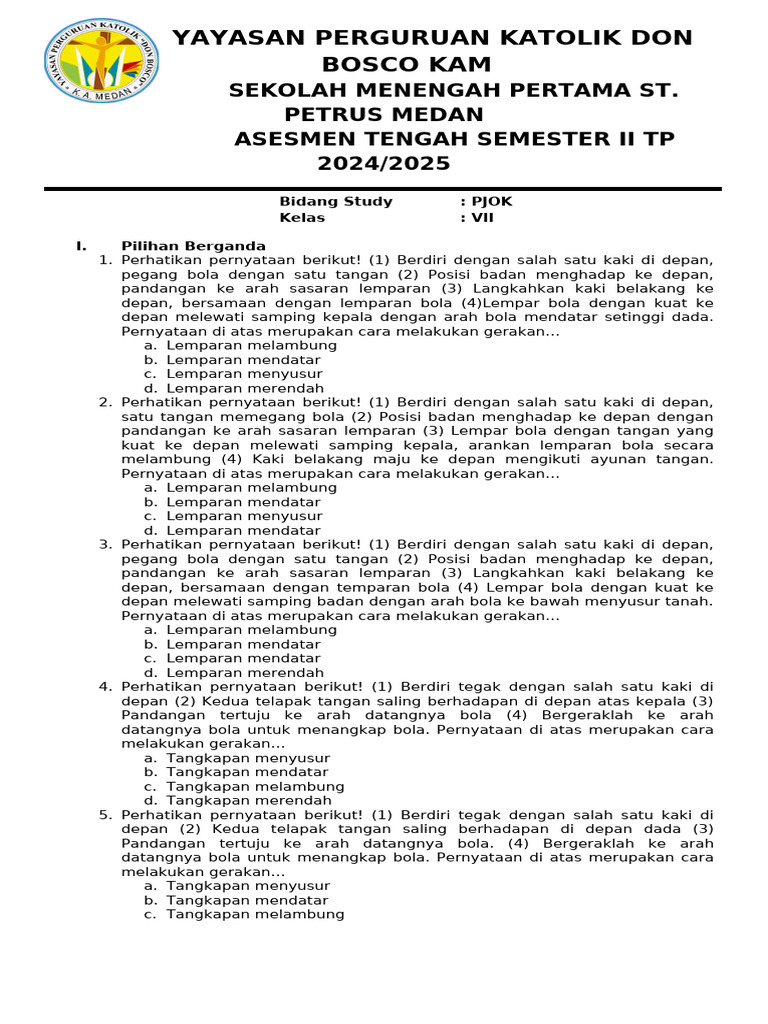 YAYASAN PERGURUAN KATOLIK "DON BOSCO"
K. A. MEDAN

YAYASAN PERGURUAN KATOLIK DON BOSCO KAM
SEKOLAH MENENGAH PERTAMA ST. PETRUS MEDAN
ASESMEN TENGAH SEMESTER II TP 2024/2025

Bidang Study : PJOK
Kelas : VII

I. Pilihan Berganda
1. Perhatikan pernyataan berikut! (1) Berdiri dengan salah satu kaki di depan, pegang bola dengan satu tangan (2) Posisi badan menghadap ke depan, pandangan ke arah sasaran lemparan (3) Langkahkan kaki belakang ke depan, bersamaan dengan lemparan bola (4)Lempar bola dengan kuat ke depan melewati samping kepala dengan arah bola mendatar setinggi dada. Pernyataan di atas merupakan cara melakukan gerakan...
a. Lemparan melambung
b. Lemparan mendatar
c. Lemparan menyusur
d. Lemparan merendah
2. Perhatikan pernyataan berikut! (1) Berdiri dengan salah satu kaki di depan, satu tangan memegang bola (2) Posisi badan menghadap ke depan dengan pandangan ke arah sasaran lemparan (3) Lempar bola dengan tangan yang kuat ke depan melewati samping kepala, arankan lemparan bola secara melambung (4) Kaki belakang maju ke depan mengikuti ayunan tangan. Pernyataan di atas merupakan cara melakukan gerakan...
a. Lemparan melambung
b. Lemparan mendatar
c. Lemparan menyusur
d. Lemparan mendatar
3. Perhatikan pernyataan berikut! (1) Berdiri dengan salah satu kaki di depan, pegang bola dengan satu tangan (2) Posisi badan menghadap ke depan, pandangan ke arah sasaran lemparan (3) Langkahkan kaki belakang ke depan, bersamaan dengan temparan bola (4) Lempar bola dengan kuat ke depan melewati samping badan dengan arah bola ke bawah menyusur tanah. Pernyataan di atas merupakan cara melakukan gerakan...
a. Lemparan melambung
b. Lemparan mendatar
c. Lemparan mendatar
d. Lemparan merendah
4. Perhatikan pernyataan berikut! (1) Berdiri tegak dengan salah satu kaki di depan (2) Kedua telapak tangan saling berhadapan di depan atas kepala (3) Pandangan tertuju ke arah datangnya bola (4) Bergeraklah ke arah datangnya bola untuk menangkap bola. Pernyataan di atas merupakan cara melakukan gerakan...
a. Tangkapan menyusur
b. Tangkapan mendatar
c. Tangkapan melambung
d. Tangkapan merendah
5. Perhatikan pernyataan berikut! (1) Berdiri tegak dengan salah satu kaki di depan (2) Kedua telapak tangan saling berhadapan di depan dada (3) Pandangan tertuju ke arah datangnya bola. (4) Bergeraklah ke arah datangnya bola untuk menangkap bola. Pernyataan di atas merupakan cara melakukan gerakan...
a. Tangkapan menyusur
b. Tangkapan mendatar
c. Tangkapan melambung